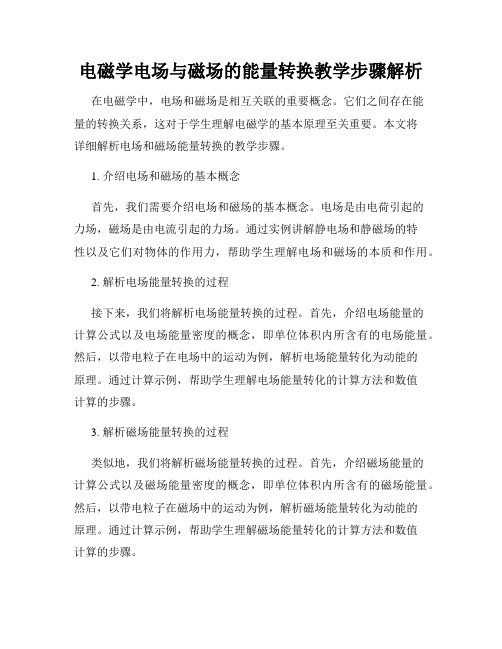 电磁学电场与磁场的能量转换教学步骤解析

在电磁学中，电场和磁场是相互关联的重要概念。它们之间存在能量的转换关系，这对于学生理解电磁学的基本原理至关重要。本文将详细解析电场和磁场能量转换的教学步骤。

1. 介绍电场和磁场的基本概念

首先，我们需要介绍电场和磁场的基本概念。电场是由电荷引起的力场，磁场是由电流引起的力场。通过实例讲解静电场和静磁场的特性以及它们对物体的作用力，帮助学生理解电场和磁场的本质和作用。

2. 解析电场能量转换的过程

接下来，我们将解析电场能量转换的过程。首先，介绍电场能量的计算公式以及电场能量密度的概念，即单位体积内所含有的电场能量。然后，以带电粒子在电场中的运动为例，解析电场能量转化为动能的原理。通过计算示例，帮助学生理解电场能量转化的计算方法和数值计算的步骤。

3. 解析磁场能量转换的过程

类似地，我们将解析磁场能量转换的过程。首先，介绍磁场能量的计算公式以及磁场能量密度的概念，即单位体积内所含有的磁场能量。然后，以带电粒子在磁场中的运动为例，解析磁场能量转化为动能的原理。通过计算示例，帮助学生理解磁场能量转化的计算方法和数值计算的步骤。